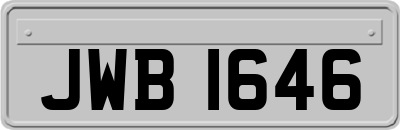 JWB 1646